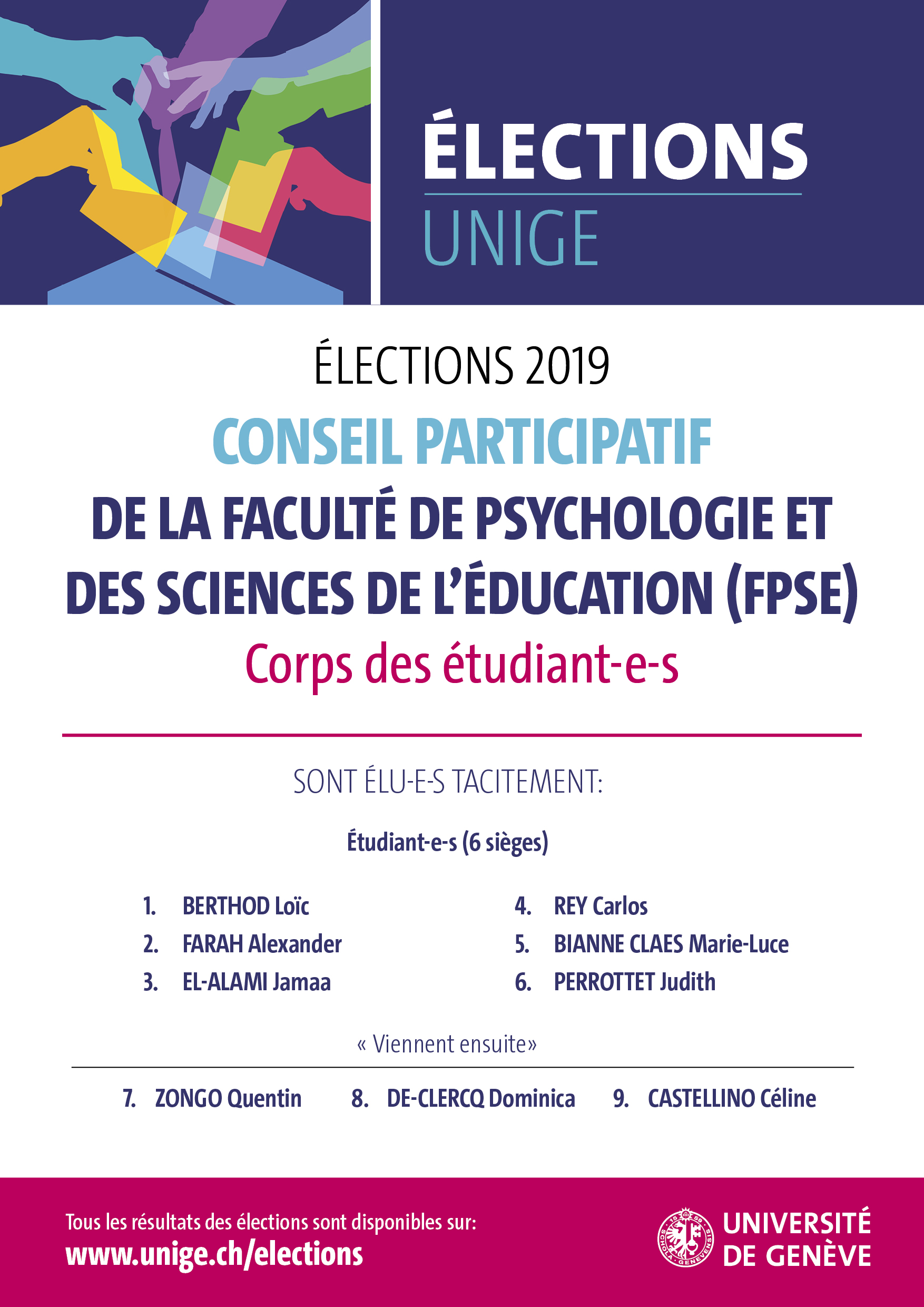 ÉLECTIONS
UNIGE

ÉLECTIONS 2019

CONSEIL PARTICIPATIF
DE LA FACULTÉ DE PSYCHOLOGIE ET DES SCIENCES DE L'ÉDUCATION (FPSE)
Corps des étudiant-e-s

SONT ÉLU-E-S TACITEMENT:

Étudiant-e-s (6 sièges)

1. BERTHOD Loïc
2. FARAH Alexander
3. EL-ALAMI Jamaa

4. REY Carlos
5. BIANNE CLAES Marie-Luce
6. PERROTTET Judith

« Viennent ensuite»

7. ZONGO Quentin 8. DE-CLERCQ Dominica 9. CASTELLINO Céline

Tous les résultats des élections sont disponibles sur:
www.unige.ch/elections

SCHOLA GENEVENSIS 1559
UNIVERSITÉ DE GENÈVE